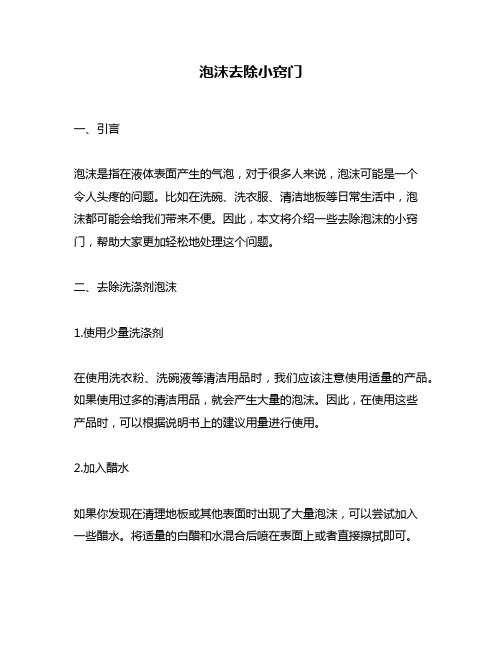 泡沫去除小窍门

一、引言

泡沫是指在液体表面产生的气泡，对于很多人来说，泡沫可能是一个令人头疼的问题。比如在洗碗、洗衣服、清洁地板等日常生活中，泡沫都可能会给我们带来不便。因此，本文将介绍一些去除泡沫的小窍门，帮助大家更加轻松地处理这个问题。

二、去除洗涤剂泡沫

1.使用少量洗涤剂

在使用洗衣粉、洗碗液等清洁用品时，我们应该注意使用适量的产品。如果使用过多的清洁用品，就会产生大量的泡沫。因此，在使用这些产品时，可以根据说明书上的建议用量进行使用。

2.加入醋水

如果你发现在清理地板或其他表面时出现了大量泡沫，可以尝试加入一些醋水。将适量的白醋和水混合后喷在表面上或者直接擦拭即可。